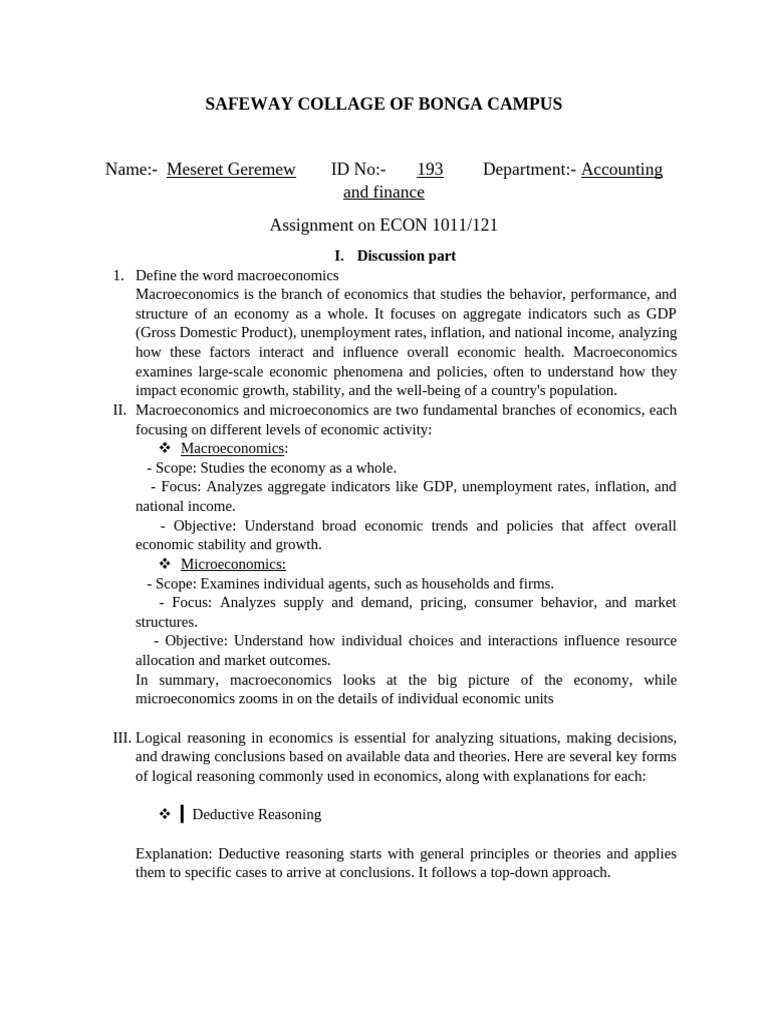 SAFEWAY COLLAGE OF BONGA CAMPUS

Name:- Meseret Geremew ID No:- 193 Department:- Accounting and finance

Assignment on ECON 1011/121

I. Discussion part

1. Define the word macroeconomics
Macroeconomics is the branch of economics that studies the behavior, performance, and structure of an economy as a whole. It focuses on aggregate indicators such as GDP (Gross Domestic Product), unemployment rates, inflation, and national income, analyzing how these factors interact and influence overall economic health. Macroeconomics examines large-scale economic phenomena and policies, often to understand how they impact economic growth, stability, and the well-being of a country's population.

II. Macroeconomics and microeconomics are two fundamental branches of economics, each focusing on different levels of economic activity:

❖ Macroeconomics:
- Scope: Studies the economy as a whole.
- Focus: Analyzes aggregate indicators like GDP, unemployment rates, inflation, and national income.
- Objective: Understand broad economic trends and policies that affect overall economic stability and growth.

❖ Microeconomics:
- Scope: Examines individual agents, such as households and firms.
- Focus: Analyzes supply and demand, pricing, consumer behavior, and market structures.
- Objective: Understand how individual choices and interactions influence resource allocation and market outcomes.

In summary, macroeconomics looks at the big picture of the economy, while microeconomics zooms in on the details of individual economic units

III. Logical reasoning in economics is essential for analyzing situations, making decisions, and drawing conclusions based on available data and theories. Here are several key forms of logical reasoning commonly used in economics, along with explanations for each:

❖ Deductive Reasoning

Explanation: Deductive reasoning starts with general principles or theories and applies them to specific cases to arrive at conclusions. It follows a top-down approach.